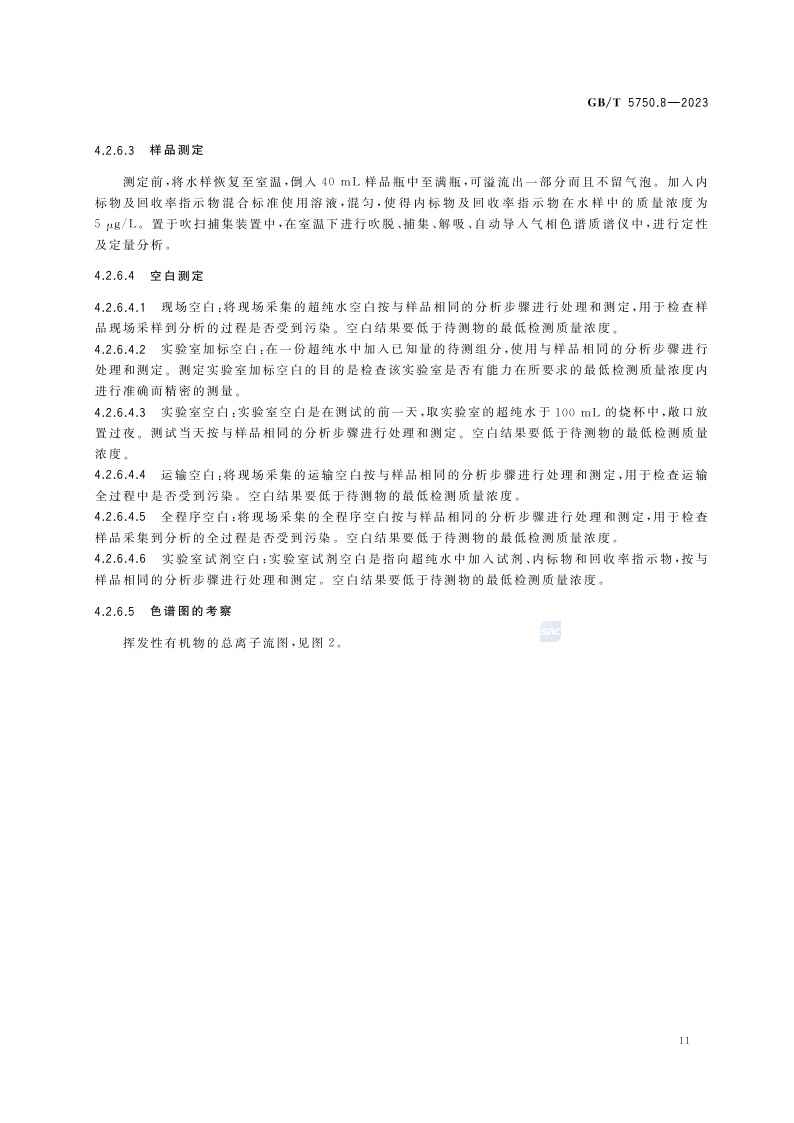 GB/T 5750.8—2023

4.2.6.3 样品测定

测定前，将水样恢复至室温，倒入 40 mL 样品瓶中至满瓶，可溢流出一部分而且不留气泡。加入内标物及回收率指示物混合标准使用溶液，混匀，使得内标物及回收率指示物在水样中的质量浓度为 5 μg/L。置于吹扫捕集装置中，在室温下进行吹脱、捕集、解吸、自动导入气相色谱质谱仪中，进行定性及定量分析。

4.2.6.4 空白测定

4.2.6.4.1 现场空白：将现场采集的超纯水空白按与样品相同的分析步骤进行处理和测定，用于检查样品现场采样到分析的过程是否受到污染。空白结果要低于待测物的最低检测质量浓度。

4.2.6.4.2 实验室加标空白：在一份超纯水中加入已知量的待测组分，使用与样品相同的分析步骤进行处理和测定。测定实验室加标空白的目的是检查该实验室是否有能力在所要求的最低检测质量浓度内进行准确而精密的测量。

4.2.6.4.3 实验室空白：实验室空白是在测试的前一天，取实验室的超纯水于 100 mL 的烧杯中，敞口放置过夜。测试当天按与样品相同的分析步骤进行处理和测定。空白结果要低于待测物的最低检测质量浓度。

4.2.6.4.4 运输空白：将现场采集的运输空白按与样品相同的分析步骤进行处理和测定，用于检查运输全过程中是否受到污染。空白结果要低于待测物的最低检测质量浓度。

4.2.6.4.5 全程序空白：将现场采集的全程序空白按与样品相同的分析步骤进行处理和测定，用于检查样品采集到分析的全过程是否受到污染。空白结果要低于待测物的最低检测质量浓度。

4.2.6.4.6 实验室试剂空白：实验室试剂空白是指向超纯水中加入试剂、内标物和回收率指示物，按与样品相同的分析步骤进行处理和测定。空白结果要低于待测物的最低检测质量浓度。

4.2.6.5 色谱图的考察

挥发性有机物的总离子流图，见图 2。

11